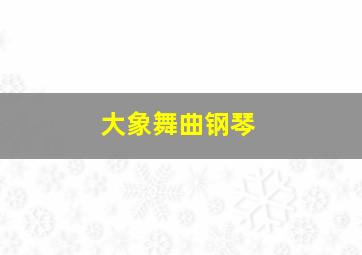 大象舞曲钢琴